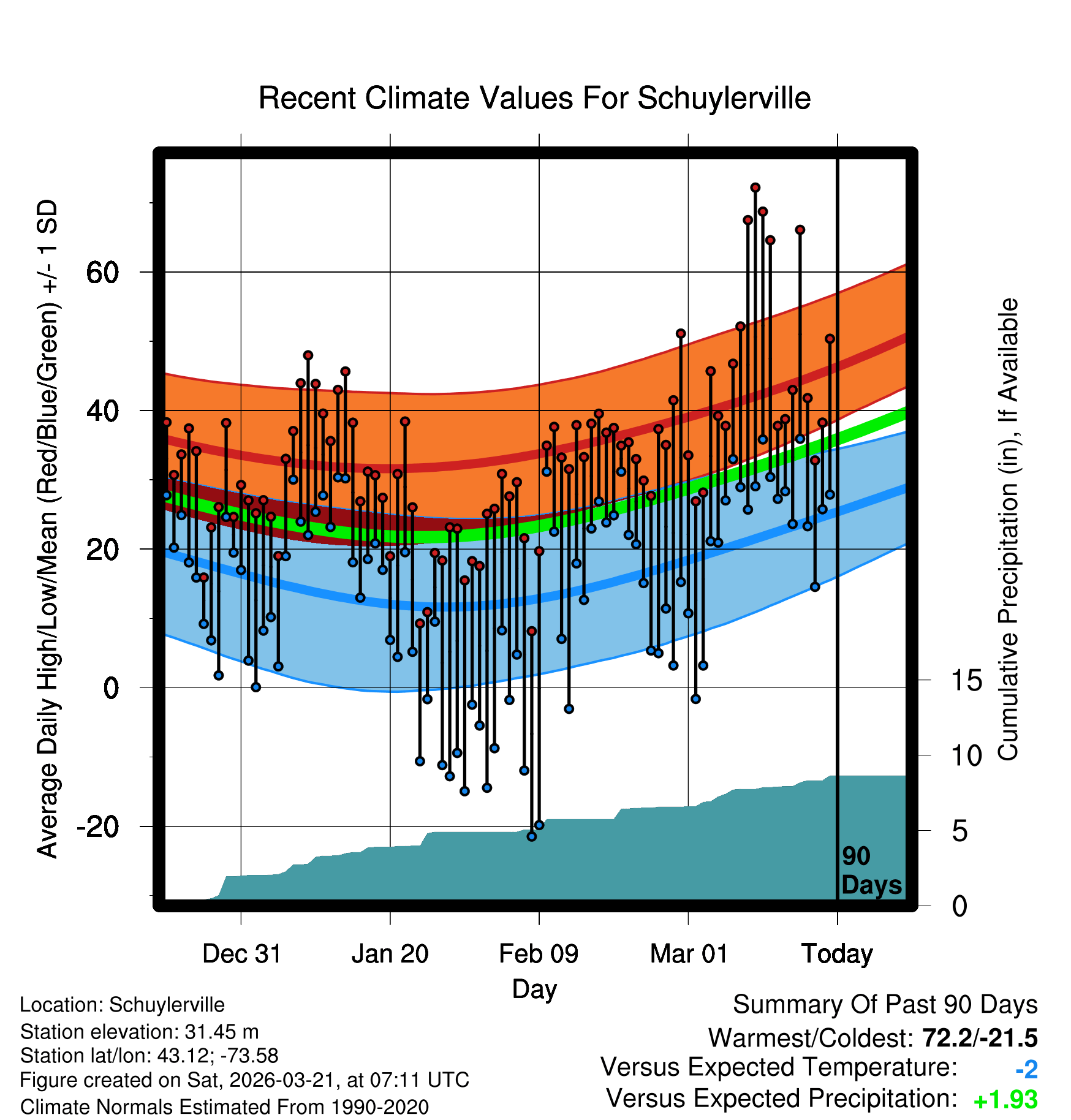 Recent Climate Values For Schuylerville

Average Daily High/Low/Mean (Red/Blue/Green) +/- 1 SD

60
40
20
0
-20

Cumulative Precipitation (in), If Available

15
10
5
0

90 Days

Dec 31
Jan 20
Feb 09
Mar 01
Today

Day

Location: Schuylerville
Station elevation: 31.45 m
Station lat/lon: 43.12; -73.58
Figure created on Sat, 2026-03-21, at 07:11 UTC
Climate Normals Estimated From 1990-2020

Summary Of Past 90 Days
Warmest/Coldest: 72.2/-21.5
Versus Expected Temperature: -2
Versus Expected Precipitation: +1.93